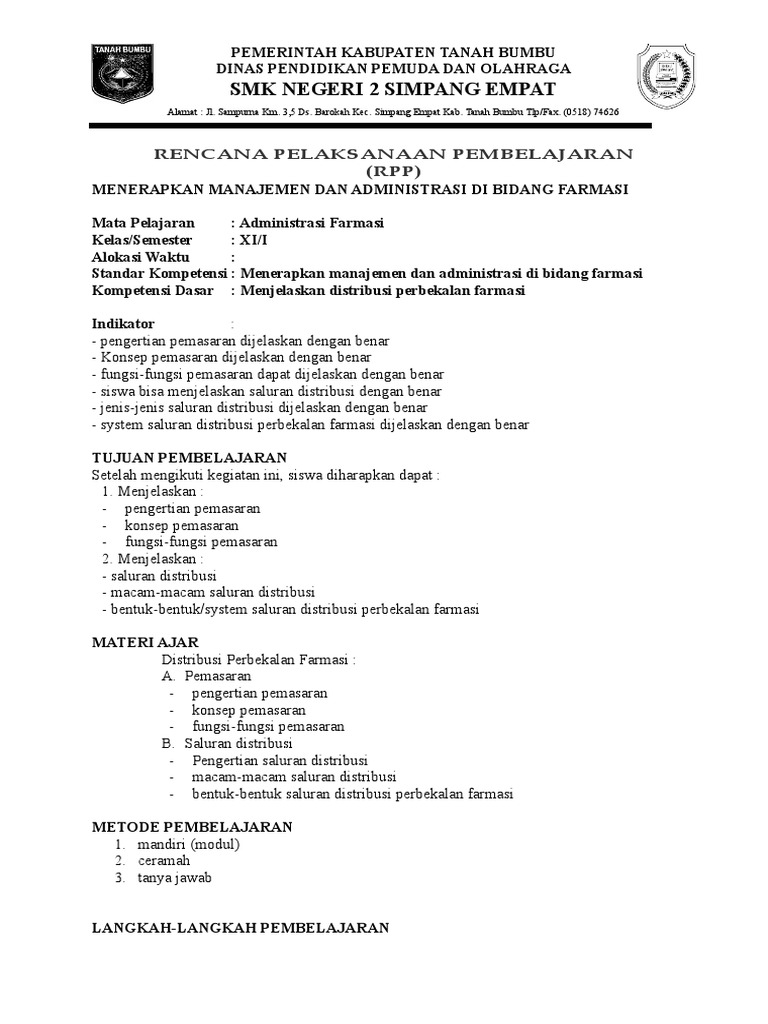 TANAH BUMBU

PEMERINTAH KABUPATEN TANAH BUMBU
DINAS PENDIDIKAN PEMUDA DAN OLAHRAGA
SMK NEGERI 2 SIMPANG EMPAT

Alamat : Jl. Sampurna Km. 3,5 Ds. Barokah Kec. Simpang Empat Kab. Tanah Bumbu Tlp/Fax. (0518) 74626

RENCANA PELAKSANAAN PEMBELAJARAN
(RPP)
MENERAPKAN MANAJEMEN DAN ADMINISTRASI DI BIDANG FARMASI

Mata Pelajaran : Administrasi Farmasi
Kelas/Semester : XI/I
Alokasi Waktu :
Standar Kompetensi : Menerapkan manajemen dan administrasi di bidang farmasi
Kompetensi Dasar : Menjelaskan distribusi perbekalan farmasi

Indikator :
- pengertian pemasaran dijelaskan dengan benar
- Konsep pemasaran dijelaskan dengan benar
- fungsi-fungsi pemasaran dapat dijelaskan dengan benar
- siswa bisa menjelaskan saluran distribusi dengan benar
- jenis-jenis saluran distribusi dijelaskan dengan benar
- system saluran distribusi perbekalan farmasi dijelaskan dengan benar

TUJUAN PEMBELAJARAN
Setelah mengikuti kegiatan ini, siswa diharapkan dapat :
1. Menjelaskan :
- pengertian pemasaran
- konsep pemasaran
- fungsi-fungsi pemasaran
2. Menjelaskan :
- saluran distribusi
- macam-macam saluran distribusi
- bentuk-bentuk/system saluran distribusi perbekalan farmasi

MATERI AJAR
Distribusi Perbekalan Farmasi :
A. Pemasaran
- pengertian pemasaran
- konsep pemasaran
- fungsi-fungsi pemasaran
B. Saluran distribusi
- Pengertian saluran distribusi
- macam-macam saluran distribusi
- bentuk-bentuk saluran distribusi perbekalan farmasi

METODE PEMBELAJARAN
1. mandiri (modul)
2. ceramah
3. tanya jawab

LANGKAH-LANGKAH PEMBELAJARAN